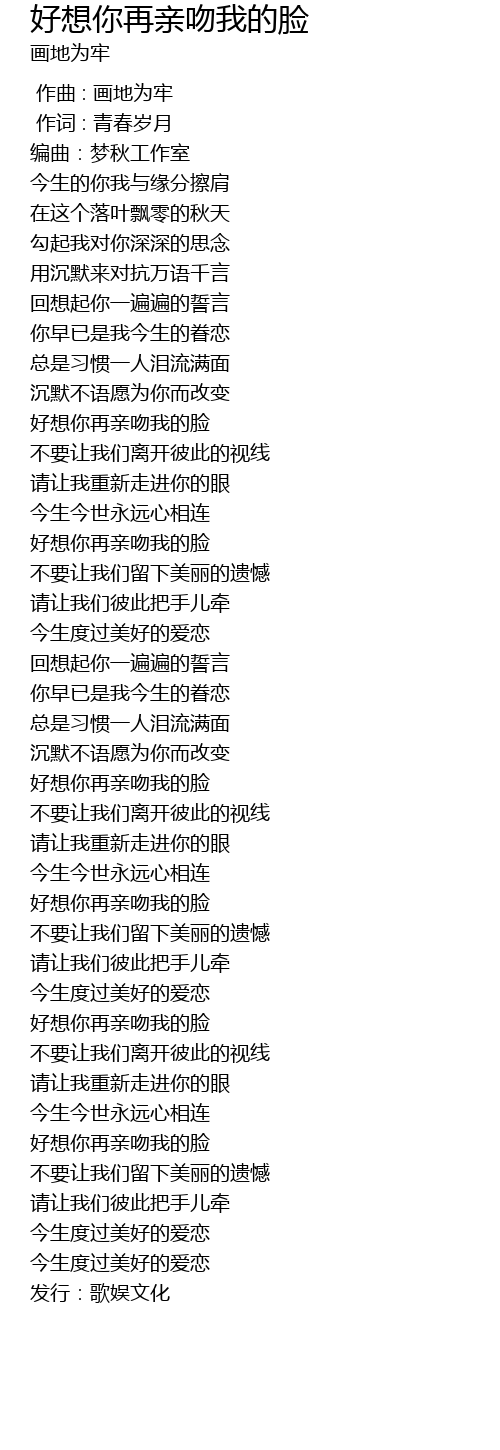 好想你再亲吻我的脸
画地为牢

作曲 : 画地为牢
作词 : 青春岁月
编曲：梦秋工作室
今生的你我与缘分擦肩
在这个落叶飘零的秋天
勾起我对你深深的思念
用沉默来对抗万语千言
回想起你一遍遍的誓言
你早已是我今生的眷恋
总是习惯一人泪流满面
沉默不语愿为你而改变
好想你再亲吻我的脸
不要让我们离开彼此的视线
请让我重新走进你的眼
今生今世永远心相连
好想你再亲吻我的脸
不要让我们留下美丽的遗憾
请让我们彼此把手儿牵
今生度过美好的爱恋
回想起你一遍遍的誓言
你早已是我今生的眷恋
总是习惯一人泪流满面
沉默不语愿为你而改变
好想你再亲吻我的脸
不要让我们离开彼此的视线
请让我重新走进你的眼
今生今世永远心相连
好想你再亲吻我的脸
不要让我们留下美丽的遗憾
请让我们彼此把手儿牵
今生度过美好的爱恋
好想你再亲吻我的脸
不要让我们离开彼此的视线
请让我重新走进你的眼
今生今世永远心相连
好想你再亲吻我的脸
不要让我们留下美丽的遗憾
请让我们彼此把手儿牵
今生度过美好的爱恋
今生度过美好的爱恋
发行：歌娱文化